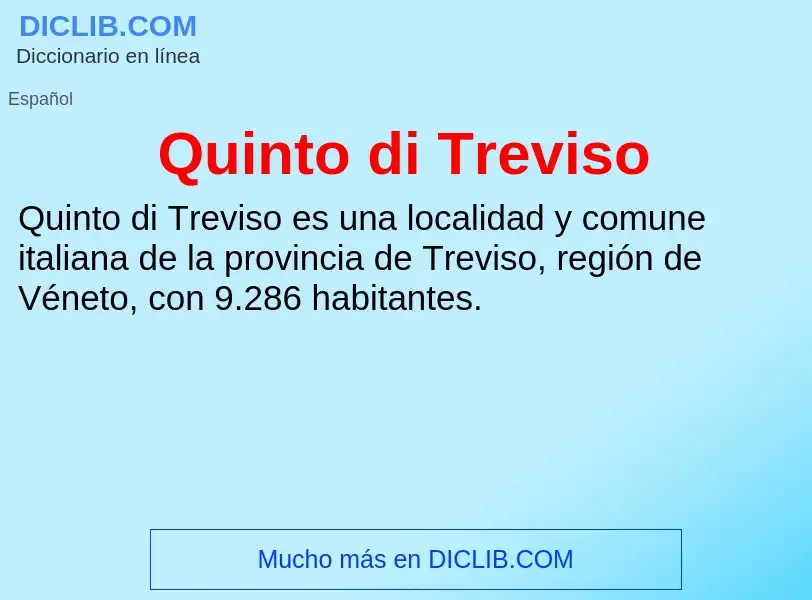 DICLIB.COM
Diccionario en línea

Español

Quinto di Treviso

Quinto di Treviso es una localidad y comune italiana de la provincia de Treviso, región de Véneto, con 9.286 habitantes.

Mucho más en DICLIB.COM